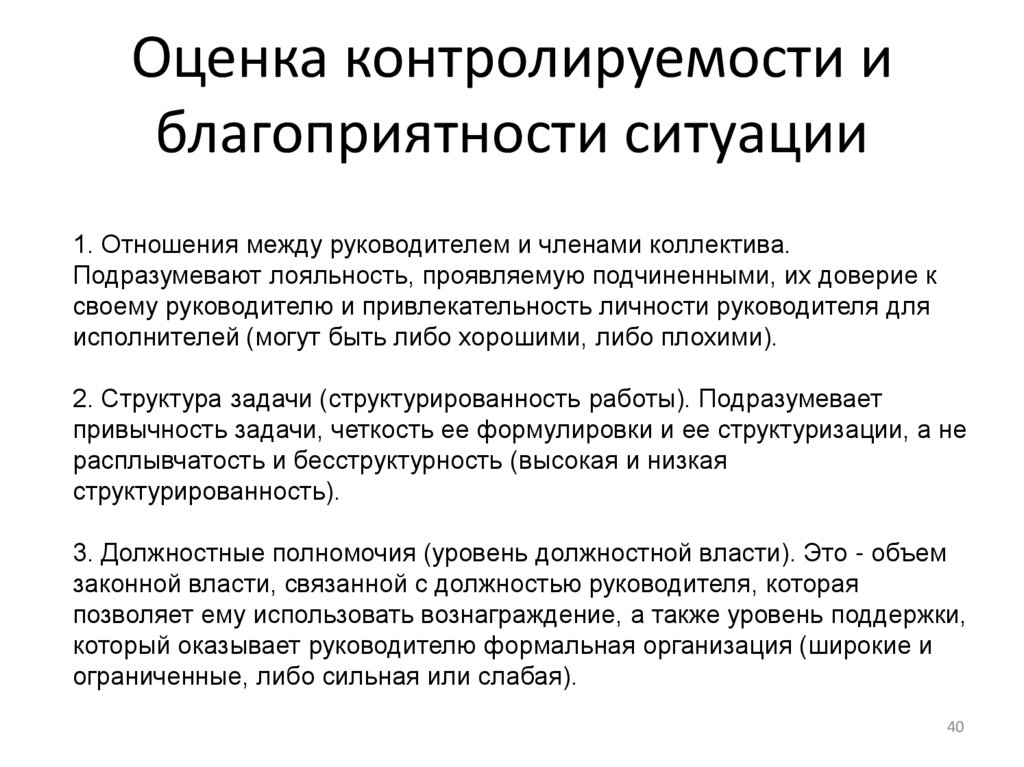 Оценка контролируемости и благоприятности ситуации

1. Отношения между руководителем и членами коллектива. Подразумевают лояльность, проявляемую подчиненными, их доверие к своему руководителю и привлекательность личности руководителя для исполнителей (могут быть либо хорошими, либо плохими).

2. Структура задачи (структурированность работы). Подразумевает привычность задачи, четкость ее формулировки и ее структуризации, а не расплывчатость и бесструктурность (высокая и низкая структурированность).

3. Должностные полномочия (уровень должностной власти). Это - объем законной власти, связанной с должностью руководителя, которая позволяет ему использовать вознаграждение, а также уровень поддержки, который оказывает руководителю формальная организация (широкие и ограниченные, либо сильная или слабая).

40